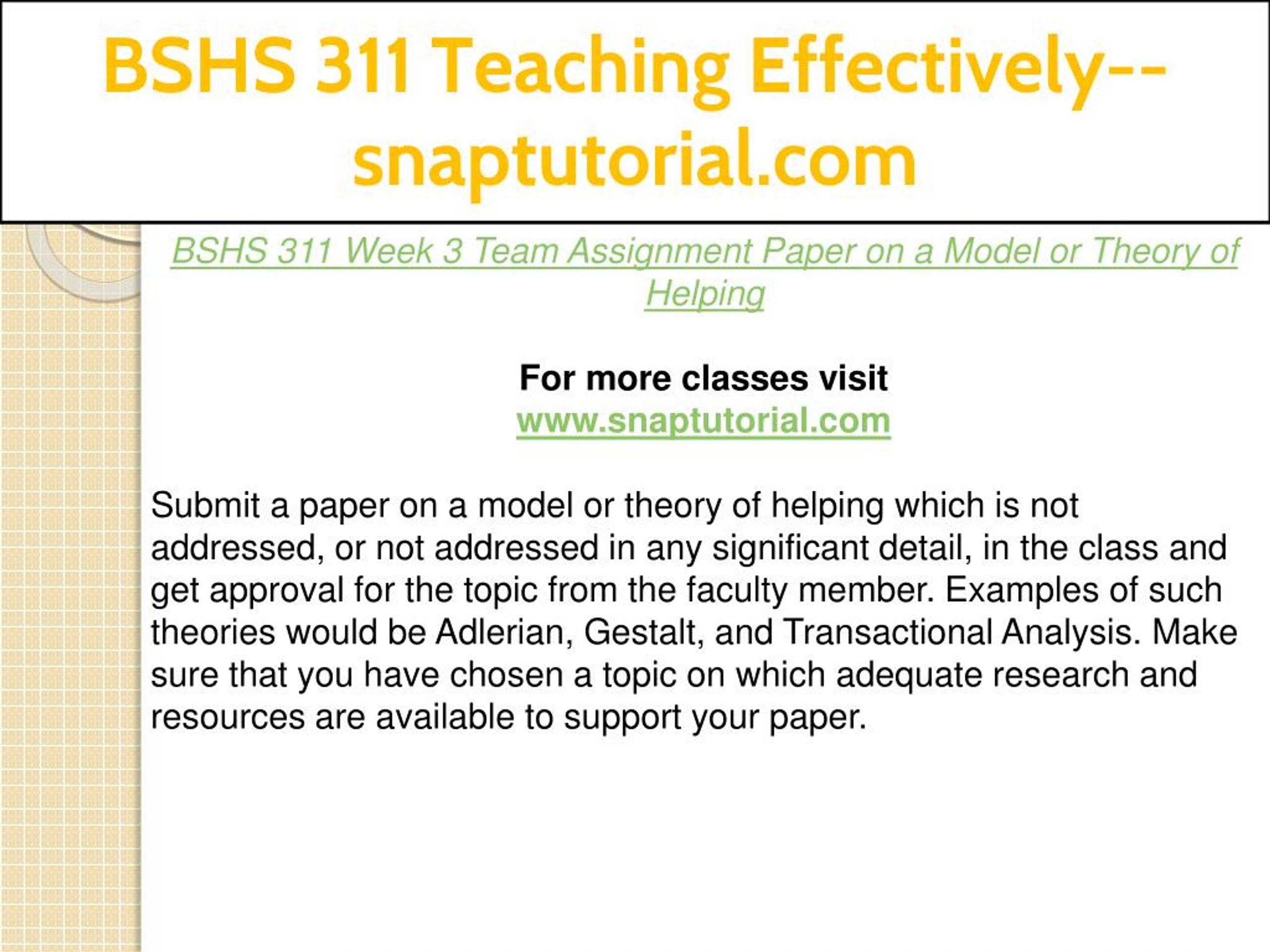 BSHS 311 Teaching Effectively--snaptutorial.com

BSHS 311 Week 3 Team Assignment Paper on a Model or Theory of Helping

For more classes visit
www.snaptutorial.com

Submit a paper on a model or theory of helping which is not addressed, or not addressed in any significant detail, in the class and get approval for the topic from the faculty member. Examples of such theories would be Adlerian, Gestalt, and Transactional Analysis. Make sure that you have chosen a topic on which adequate research and resources are available to support your paper.